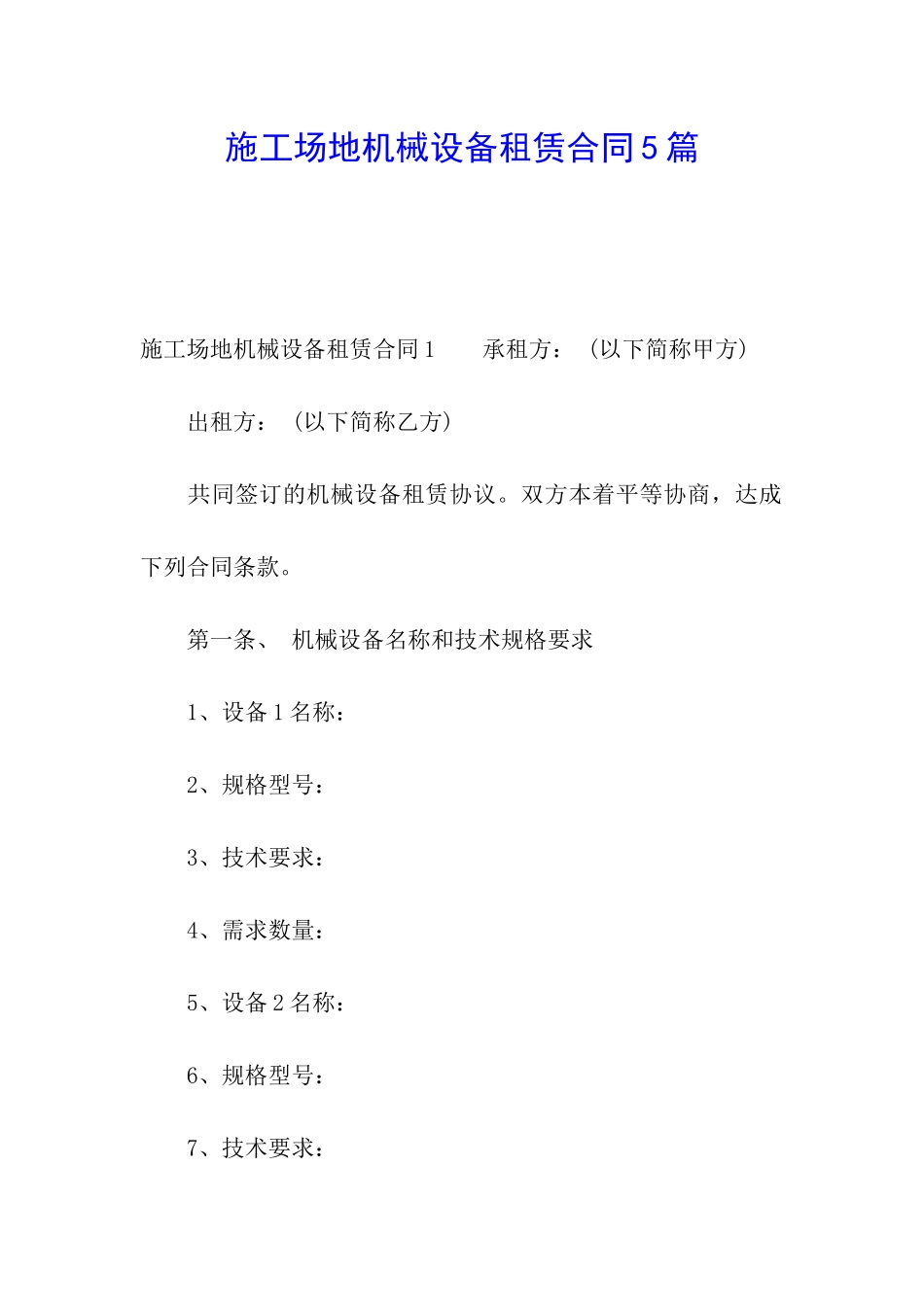 施工场地机械设备租赁合同5篇

施工场地机械设备租赁合同1　　承租方：（以下简称甲方）

出租方：（以下简称乙方）

共同签订的机械设备租赁协议。双方本着平等协商，达成下列合同条款。

第一条、　机械设备名称和技术规格要求

1、设备1名称：

2、规格型号：

3、技术要求：

4、需求数量：

5、设备2名称：

6、规格型号：

7、技术要求：